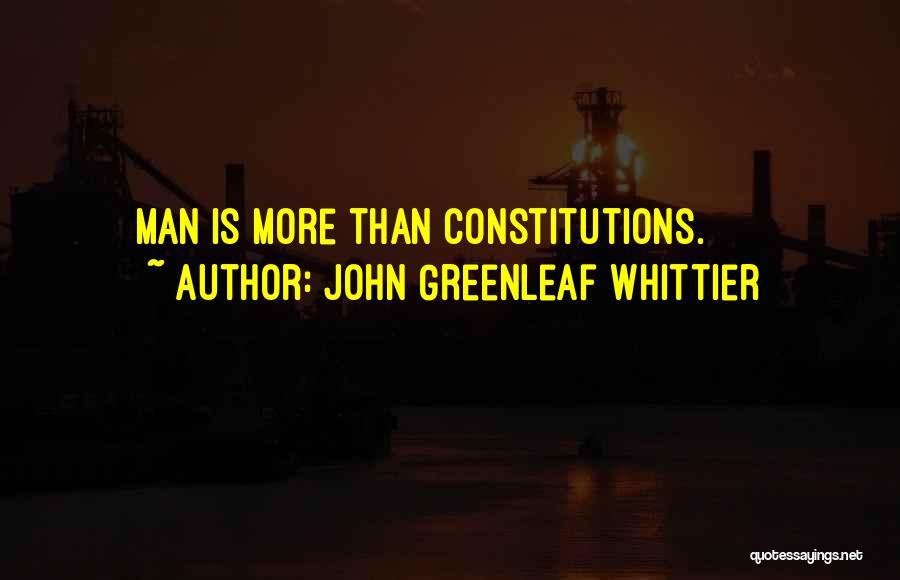 MAN IS MORE THAN CONSTITUTIONS.
~ AUTHOR: JOHN GREENLEAF WHITTIER

quotessayings.net